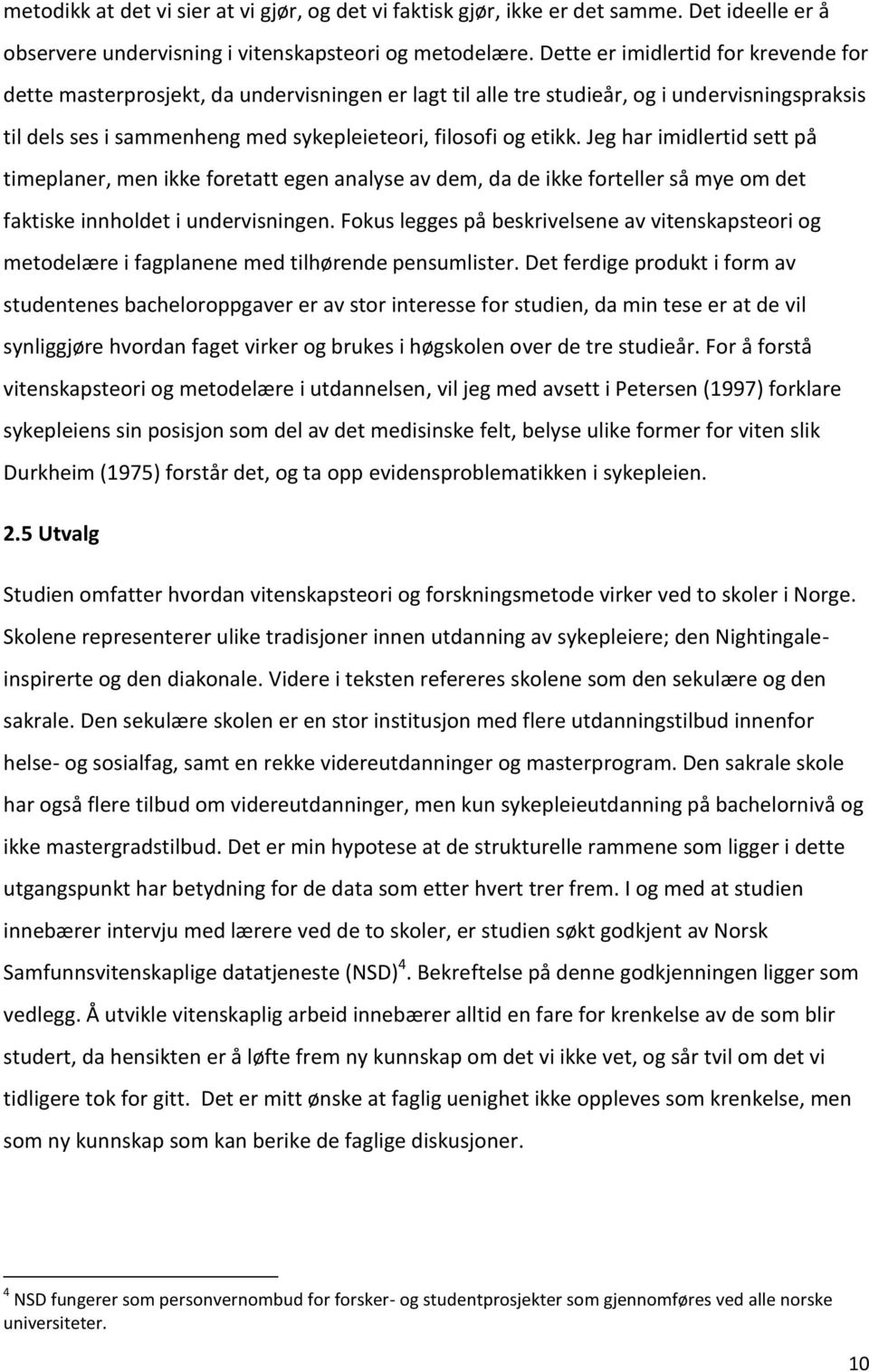 metodikk at det vi sier at vi gjør, og det vi faktisk gjør, ikke er det samme. Det ideelle er å observere undervisning i vitenskapsteori og metodelære. Dette er imidlertid for krevende for dette masterprosjekt, da undervisningen er lagt til alle tre studieår, og i undervisningspraksis til dels ses i sammenheng med sykepleieteori, filosofi og etikk. Jeg har imidlertid sett på timeplaner, men ikke foretatt egen analyse av dem, da de ikke forteller så mye om det faktiske innholdet i undervisningen. Fokus legges på beskrivelsene av vitenskapsteori og metodelære i fagplanene med tilhørende pensumlister. Det ferdige produkt i form av studentenes bacheloroppgaver er av stor interesse for studien, da min tese er at de vil synliggjøre hvordan faget virker og brukes i høgskolen over de tre studieår. For å forstå vitenskapsteori og metodelære i utdannelsen, vil jeg med avsett i Petersen (1997) forklare sykepleiens sin posisjon som del av det medisinske felt, belyse ulike former for viten slik Durkheim (1975) forstår det, og ta opp evidensproblematikken i sykepleien.

2.5 Utvalg

Studien omfatter hvordan vitenskapsteori og forskningsmetode virker ved to skoler i Norge. Skolene representerer ulike tradisjoner innen utdanning av sykepleiere; den Nightingale-inspirerte og den diakonale. Videre i teksten refereres skolene som den sekulære og den sakrale. Den sekulære skolen er en stor institusjon med flere utdanningstilbud innenfor helse- og sosialfag, samt en rekke videreutdanninger og masterprogram. Den sakrale skole har også flere tilbud om videreutdanninger, men kun sykepleieutdanning på bachelornivå og ikke mastergradstilbud. Det er min hypotese at de strukturelle rammene som ligger i dette utgangspunkt har betydning for de data som etter hvert trer frem. I og med at studien innebærer intervju med lærere ved de to skoler, er studien søkt godkjent av Norsk Samfunnsvitenskaplige datatjeneste (NSD)$^4$. Bekreftelse på denne godkjenningen ligger som vedlegg. Å utvikle vitenskaplig arbeid innebærer alltid en fare for krenkelse av de som blir studert, da hensikten er å løfte frem ny kunnskap om det vi ikke vet, og sår tvil om det vi tidligere tok for gitt. Det er mitt ønske at faglig uenighet ikke oppleves som krenkelse, men som ny kunnskap som kan berike de faglige diskusjoner.

$^4$ NSD fungerer som personvernombud for forsker- og studentprosjekter som gjennomføres ved alle norske universiteter.

10